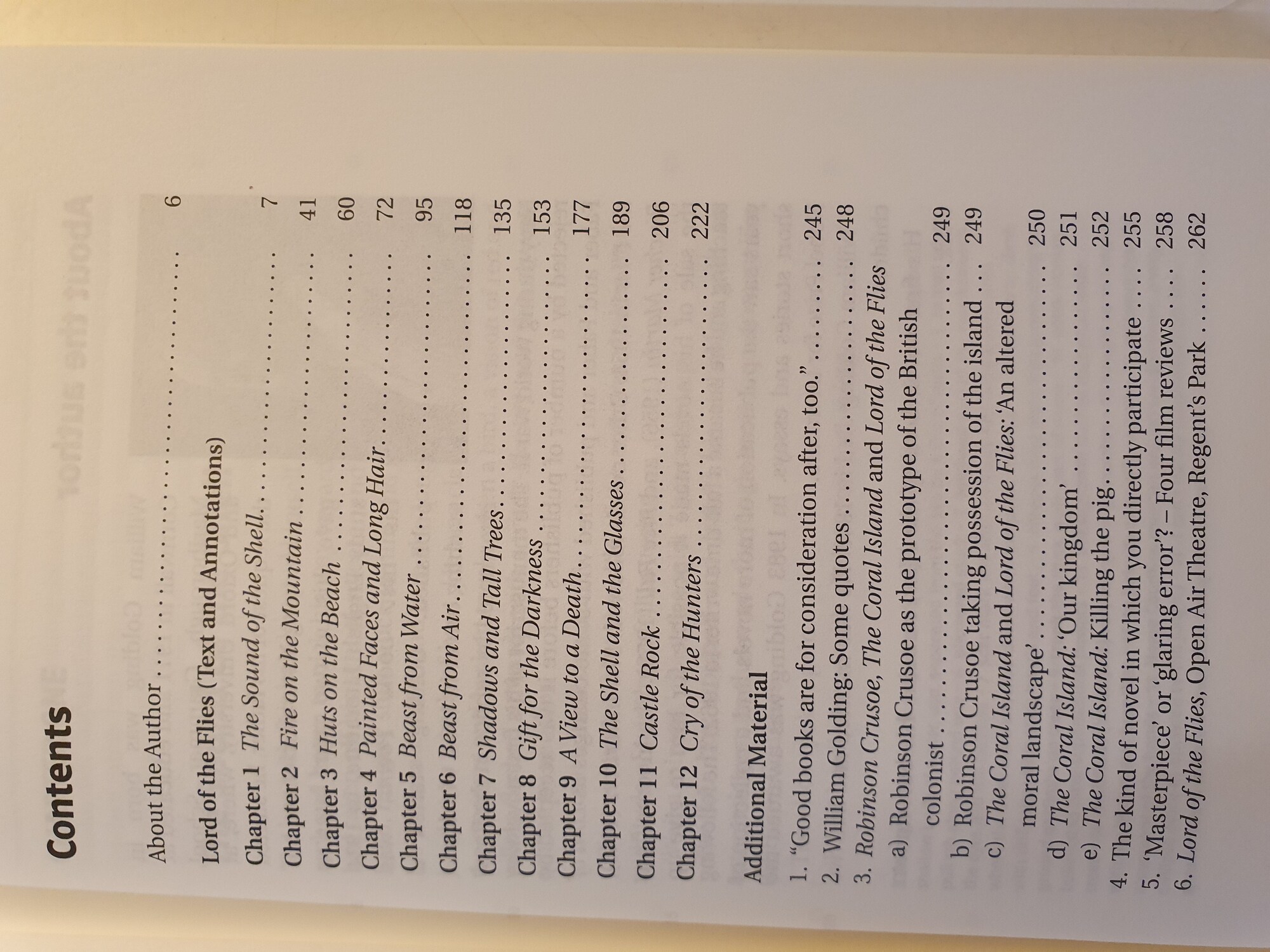 Contents

About the Author 6

Lord of the Flies (Text and Annotations)

Chapter 1 The Sound of the Shell 7

Chapter 2 Fire on the Mountain 41

Chapter 3 Huts on the Beach 60

Chapter 4 Painted Faces and Long Hair 72

Chapter 5 Beast from Water 95

Chapter 6 Beast from Air 118

Chapter 7 Shadows and Tall Trees 135

Chapter 8 Gift for the Darkness 153

Chapter 9 A View to a Death 177

Chapter 10 The Shell and the Glasses 189

Chapter 11 Castle Rock 206

Chapter 12 Cry of the Hunters 222

Additional Material

1. "Good books are for consideration after, too." 245

2. William Golding: Some quotes 248

3. Robinson Crusoe, The Coral Island and Lord of the Flies

a) Robinson Crusoe as the prototype of the British colonist 249

b) Robinson Crusoe taking possession of the island 249

c) The Coral Island and Lord of the Flies: 'An altered moral landscape' 250

d) The Coral Island: 'Our kingdom' 251

e) The Coral Island: Killing the pig 252

4. The kind of novel in which you directly participate 255

5. 'Masterpiece' or 'glaring error'? – Four film reviews 258

6. Lord of the Flies, Open Air Theatre, Regent's Park 262